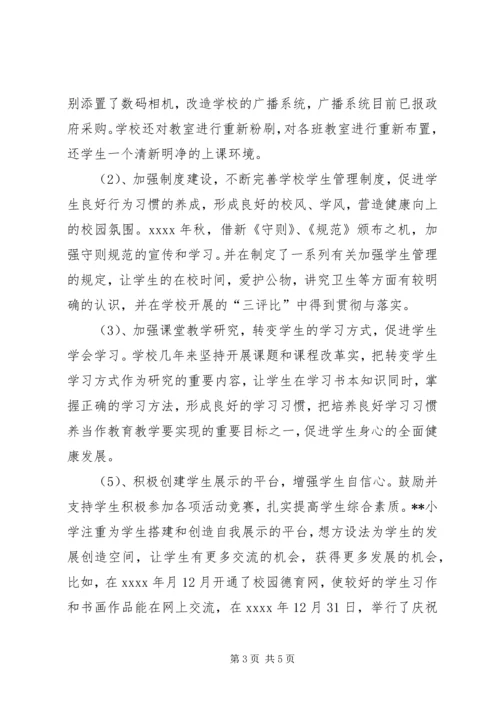 别添置了数码相机，改造学校的广播系统，广播系统目前已报政府采购。学校还对教室进行重新粉刷，对各班教室进行重新布置，还学生一个清新明净的上课环境。

（2）、加强制度建设，不断完善学校学生管理制度，促进学生良好行为习惯的养成，形成良好的校风、学风，营造健康向上的校园氛围。xxxx 年秋，借新《守则》、《规范》颁布之机，加强守则规范的宣传和学习。并在制定了一系列有关加强学生管理的规定，让学生的在校时间，爱护公物，讲究卫生等方面有较明确的认识，并在学校开展的“三评比”中得到贯彻与落实。

（3）、加强课堂教学研究，转变学生的学习方式，促进学生学会学习。学校几年来坚持开展课题和课程改革实，把转变学生学习方式作为研究的重要内容，让学生在学习书本知识同时，掌握正确的学习方法，形成良好的学习习惯，把培养良好学习习惯养当作教育教学要实现的重要目标之一，促进学生身心的全面健康发展。

（5）、积极创建学生展示的平台，增强学生自信心。鼓励并支持学生积极参加各项活动竞赛，扎实提高学生综合素质。**小学注重为学生搭建和创造自我展示的平台，想方设法为学生的发展创造空间，让学生有更多交流的机会，获得更多发展的机会，比如，在 xxxx 年月 12 月开通了校园德育网，使较好的学生习作和书画作品能在网上交流，在 xxxx 年 12 月 31 日，举行了庆祝

第 3 页 共 5 页